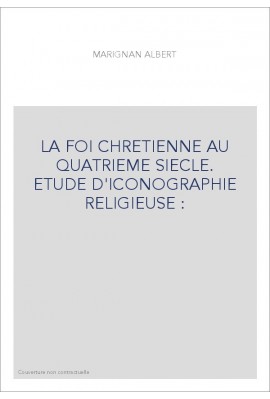 MARIGNAN ALBERT

LA FOI CHRETIENNE AU QUATRIEME SIECLE. ETUDE D'ICONOGRAPHIE RELIGIEUSE :

Couverture non contractuelle